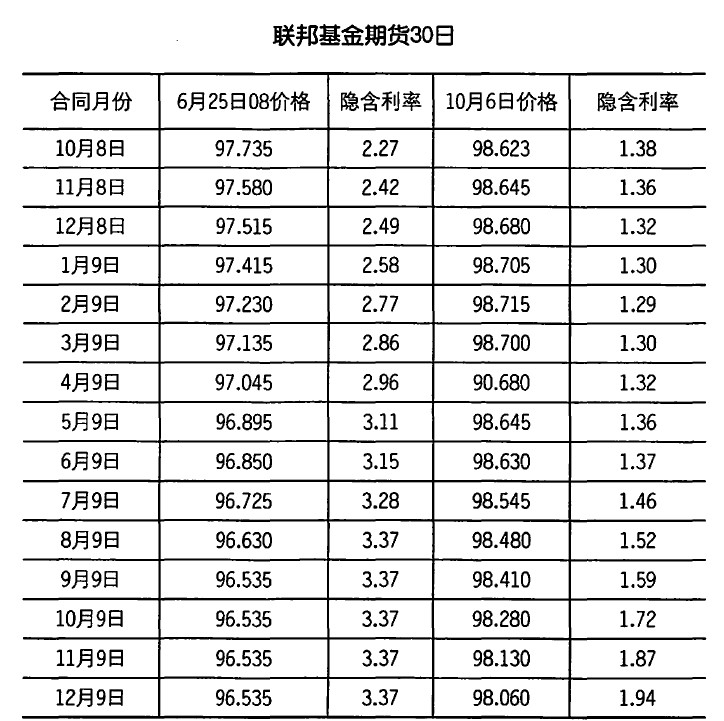 联邦基金期货30日

| 合同月份 | 6月25日08价格 | 隐含利率 | 10月6日价格 | 隐含利率 |
|---|---|---|---|---|
| 10月8日 | 97.735 | 2.27 | 98.623 | 1.38 |
| 11月8日 | 97.580 | 2.42 | 98.645 | 1.36 |
| 12月8日 | 97.515 | 2.49 | 98.680 | 1.32 |
| 1月9日 | 97.415 | 2.58 | 98.705 | 1.30 |
| 2月9日 | 97.230 | 2.77 | 98.715 | 1.29 |
| 3月9日 | 97.135 | 2.86 | 98.700 | 1.30 |
| 4月9日 | 97.045 | 2.96 | 90.680 | 1.32 |
| 5月9日 | 96.895 | 3.11 | 98.645 | 1.36 |
| 6月9日 | 96.850 | 3.15 | 98.630 | 1.37 |
| 7月9日 | 96.725 | 3.28 | 98.545 | 1.46 |
| 8月9日 | 96.630 | 3.37 | 98.480 | 1.52 |
| 9月9日 | 96.535 | 3.37 | 98.410 | 1.59 |
| 10月9日 | 96.535 | 3.37 | 98.280 | 1.72 |
| 11月9日 | 96.535 | 3.37 | 98.130 | 1.87 |
| 12月9日 | 96.535 | 3.37 | 98.060 | 1.94 |